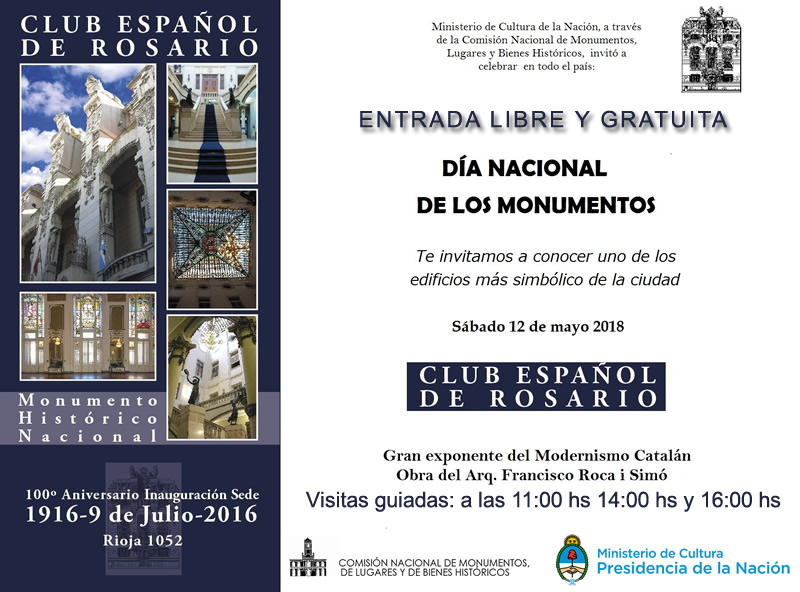 CLUB ESPAÑOL
DE ROSARIO

Monumento
Histórico
Nacional

100º Aniversario Inauguración Sede
1916-9 de Julio-2016
Rioja 1052

Ministerio de Cultura de la Nación, a través de la Comisión Nacional de Monumentos, Lugares y Bienes Históricos, invitó a celebrar en todo el país:

ENTRADA LIBRE Y GRATUITA

DÍA NACIONAL
DE LOS MONUMENTOS

Te invitamos a conocer uno de los edificios más simbólico de la ciudad

Sábado 12 de mayo 2018

CLUB ESPAÑOL
DE ROSARIO

Gran exponente del Modernismo Catalán
Obra del Arq. Francisco Roca i Simó
Visitas guiadas: a las 11:00 hs 14:00 hs y 16:00 hs

COMISIÓN NACIONAL DE MONUMENTOS,
DE LUGARES Y DE BIENES HISTÓRICOS

Ministerio de Cultura
Presidencia de la Nación